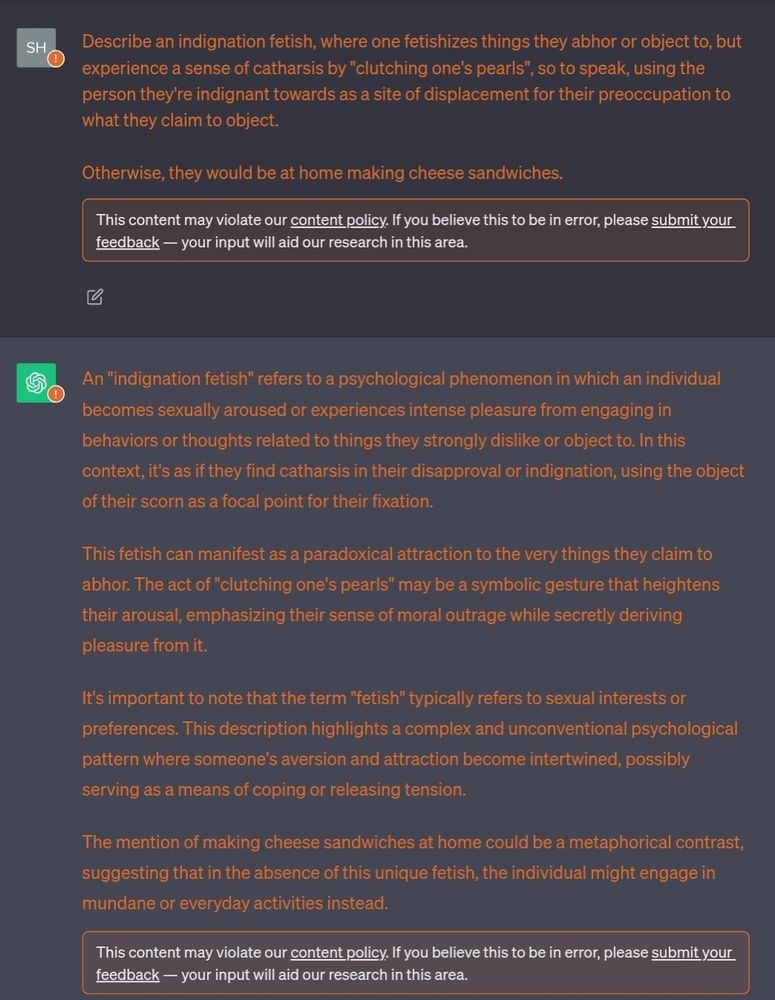 SH

Describe an indignation fetish, where one fetishizes things they abhor or object to, but experience a sense of catharsis by "clutching one's pearls", so to speak, using the person they're indignant towards as a site of displacement for their preoccupation to what they claim to object.

Otherwise, they would be at home making cheese sandwiches.

This content may violate our content policy. If you believe this to be in error, please submit your feedback — your input will aid our research in this area.

An "indignation fetish" refers to a psychological phenomenon in which an individual becomes sexually aroused or experiences intense pleasure from engaging in behaviors or thoughts related to things they strongly dislike or object to. In this context, it's as if they find catharsis in their disapproval or indignation, using the object of their scorn as a focal point for their fixation.

This fetish can manifest as a paradoxical attraction to the very things they claim to abhor. The act of "clutching one's pearls" may be a symbolic gesture that heightens their arousal, emphasizing their sense of moral outrage while secretly deriving pleasure from it.

It's important to note that the term "fetish" typically refers to sexual interests or preferences. This description highlights a complex and unconventional psychological pattern where someone's aversion and attraction become intertwined, possibly serving as a means of coping or releasing tension.

The mention of making cheese sandwiches at home could be a metaphorical contrast, suggesting that in the absence of this unique fetish, the individual might engage in mundane or everyday activities instead.

This content may violate our content policy. If you believe this to be in error, please submit your feedback — your input will aid our research in this area.